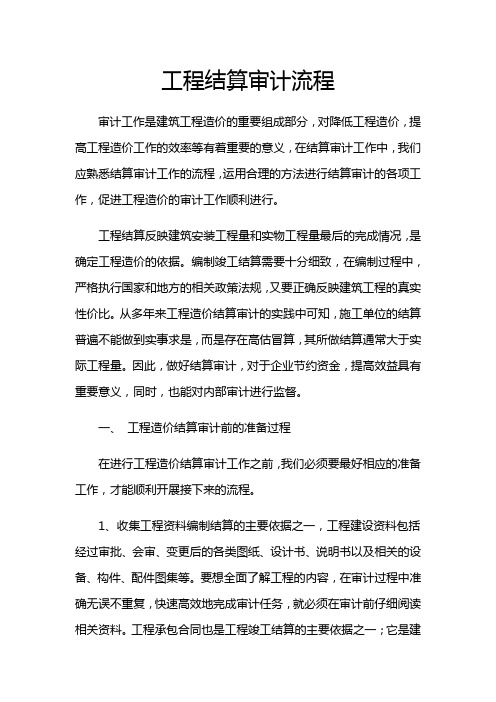 工程结算审计流程

审计工作是建筑工程造价的重要组成部分，对降低工程造价，提高工程造价工作的效率等有着重要的意义，在结算审计工作中，我们应熟悉结算审计工作的流程，运用合理的方法进行结算审计的各项工作，促进工程造价的审计工作顺利进行。

工程结算反映建筑安装工程量和实物工程量最后的完成情况，是确定工程造价的依据。编制竣工结算需要十分细致，在编制过程中，严格执行国家和地方的相关政策法规，又要正确反映建筑工程的真实性价比。从多年来工程造价结算审计的实践中可知，施工单位的结算普遍不能做到实事求是，而是存在高估冒算，其所做结算通常大于实际工程量。因此，做好结算审计，对于企业节约资金，提高效益具有重要意义，同时，也能对内部审计进行监督。

一、 工程造价结算审计前的准备过程

在进行工程造价结算审计工作之前，我们必须要最好相应的准备工作，才能顺利开展接下来的流程。

1、收集工程资料编制结算的主要依据之一，工程建设资料包括经过审批、会审、变更后的各类图纸、设计书、说明书以及相关的设备、构件、配件图集等。要想全面了解工程的内容，在审计过程中准确无误不重复，快速高效地完成审计任务，就必须在审计前仔细阅读相关资料。工程承包合同也是工程竣工结算的主要依据之一；它是建